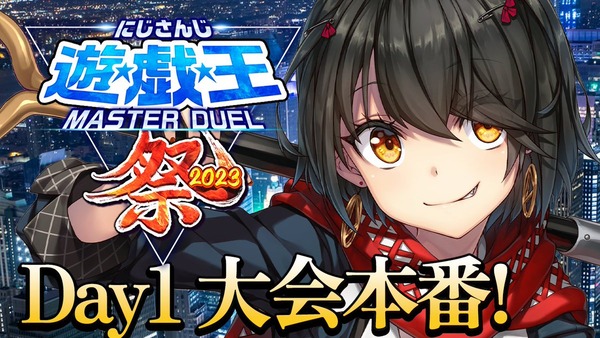 にじさんじ
遊☆戯☆王
MASTER DUEL
祭 2023

Day1 大会本番!